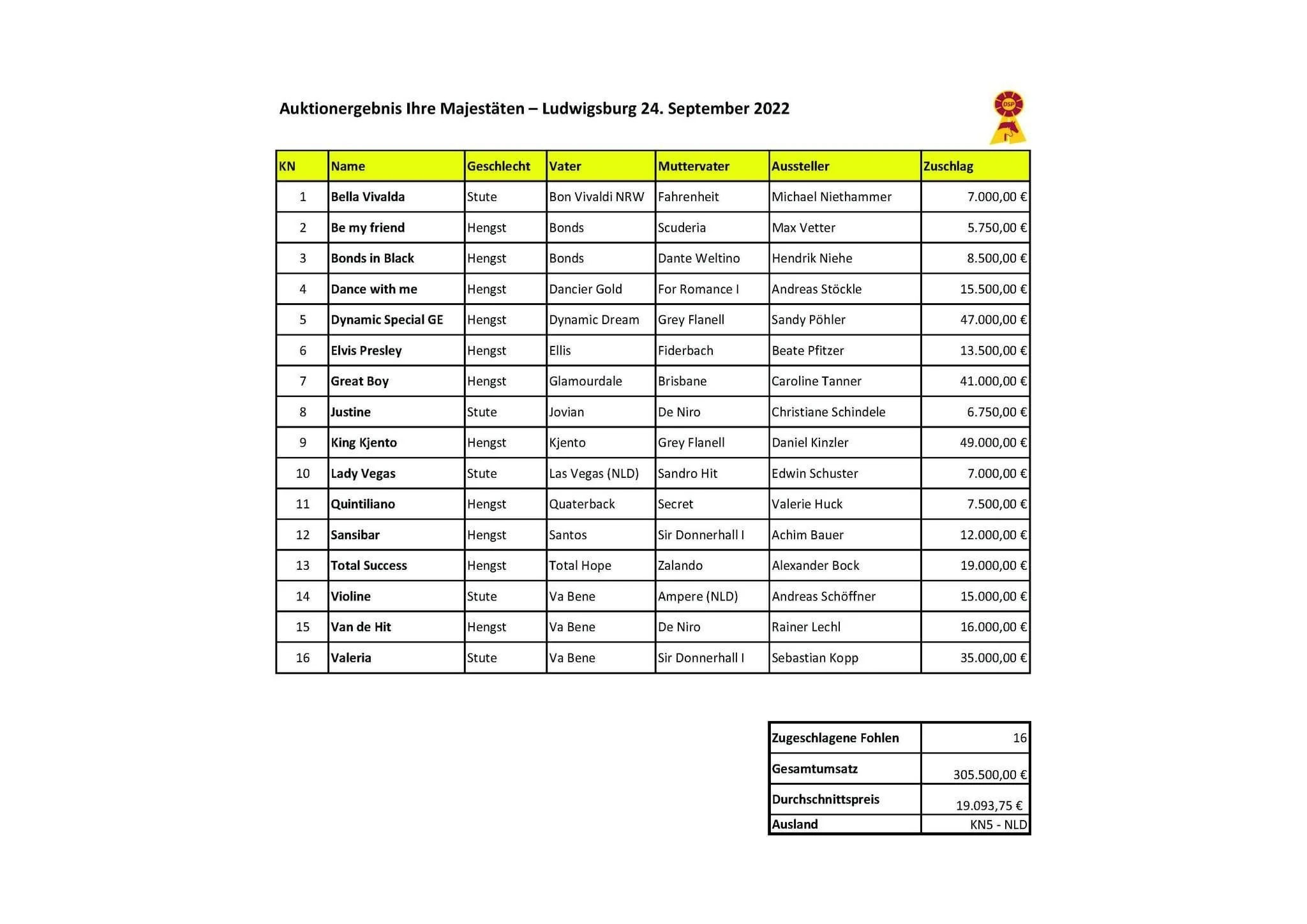 Auktionergebnis Ihre Majestäten – Ludwigsburg 24. September 2022

DSP

| KN | Name | Geschlecht | Vater | Muttervater | Aussteller | Zuschlag |
|---|---|---|---|---|---|---|
| 1 | Bella Vivalda | Stute | Bon Vivaldi NRW | Fahrenheit | Michael Niethammer | 7.000,00 € |
| 2 | Be my friend | Hengst | Bonds | Scuderia | Max Vetter | 5.750,00 € |
| 3 | Bonds in Black | Hengst | Bonds | Dante Weltino | Hendrik Niehe | 8.500,00 € |
| 4 | Dance with me | Hengst | Dancier Gold | For Romance I | Andreas Stöckle | 15.500,00 € |
| 5 | Dynamic Special GE | Hengst | Dynamic Dream | Grey Flanell | Sandy Pöhler | 47.000,00 € |
| 6 | Elvis Presley | Hengst | Ellis | Fiderbach | Beate Pfitzer | 13.500,00 € |
| 7 | Great Boy | Hengst | Glamourdale | Brisbane | Caroline Tanner | 41.000,00 € |
| 8 | Justine | Stute | Jovian | De Niro | Christiane Schindele | 6.750,00 € |
| 9 | King Kjento | Hengst | Kjento | Grey Flanell | Daniel Kinzler | 49.000,00 € |
| 10 | Lady Vegas | Stute | Las Vegas (NLD) | Sandro Hit | Edwin Schuster | 7.000,00 € |
| 11 | Quintiliano | Hengst | Quaterback | Secret | Valerie Huck | 7.500,00 € |
| 12 | Sansibar | Hengst | Santos | Sir Donnerhall I | Achim Bauer | 12.000,00 € |
| 13 | Total Success | Hengst | Total Hope | Zalando | Alexander Bock | 19.000,00 € |
| 14 | Violine | Stute | Va Bene | Ampere (NLD) | Andreas Schöffner | 15.000,00 € |
| 15 | Van de Hit | Hengst | Va Bene | De Niro | Rainer Lechl | 16.000,00 € |
| 16 | Valeria | Stute | Va Bene | Sir Donnerhall I | Sebastian Kopp | 35.000,00 € |

| Zugeschlagene Fohlen | 16 |
|---|---|
| Gesamtumsatz | 305.500,00 € |
| Durchschnittspreis | 19.093,75 € |
| Ausland | KN5 - NLD |